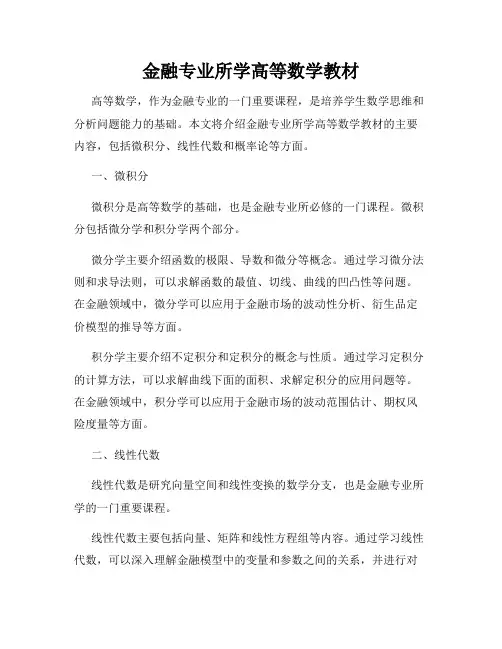 金融专业所学高等数学教材

高等数学，作为金融专业的一门重要课程，是培养学生数学思维和分析问题能力的基础。本文将介绍金融专业所学高等数学教材的主要内容，包括微积分、线性代数和概率论等方面。

一、微积分

微积分是高等数学的基础，也是金融专业所必修的一门课程。微积分包括微分学和积分学两个部分。

微分学主要介绍函数的极限、导数和微分等概念。通过学习微分法则和求导法则，可以求解函数的最值、切线、曲线的凹凸性等问题。在金融领域中，微分学可以应用于金融市场的波动性分析、衍生品定价模型的推导等方面。

积分学主要介绍不定积分和定积分的概念与性质。通过学习定积分的计算方法，可以求解曲线下面的面积、求解定积分的应用问题等。在金融领域中，积分学可以应用于金融市场的波动范围估计、期权风险度量等方面。

二、线性代数

线性代数是研究向量空间和线性变换的数学分支，也是金融专业所学的一门重要课程。

线性代数主要包括向量、矩阵和线性方程组等内容。通过学习线性代数，可以深入理解金融模型中的变量和参数之间的关系，并进行对